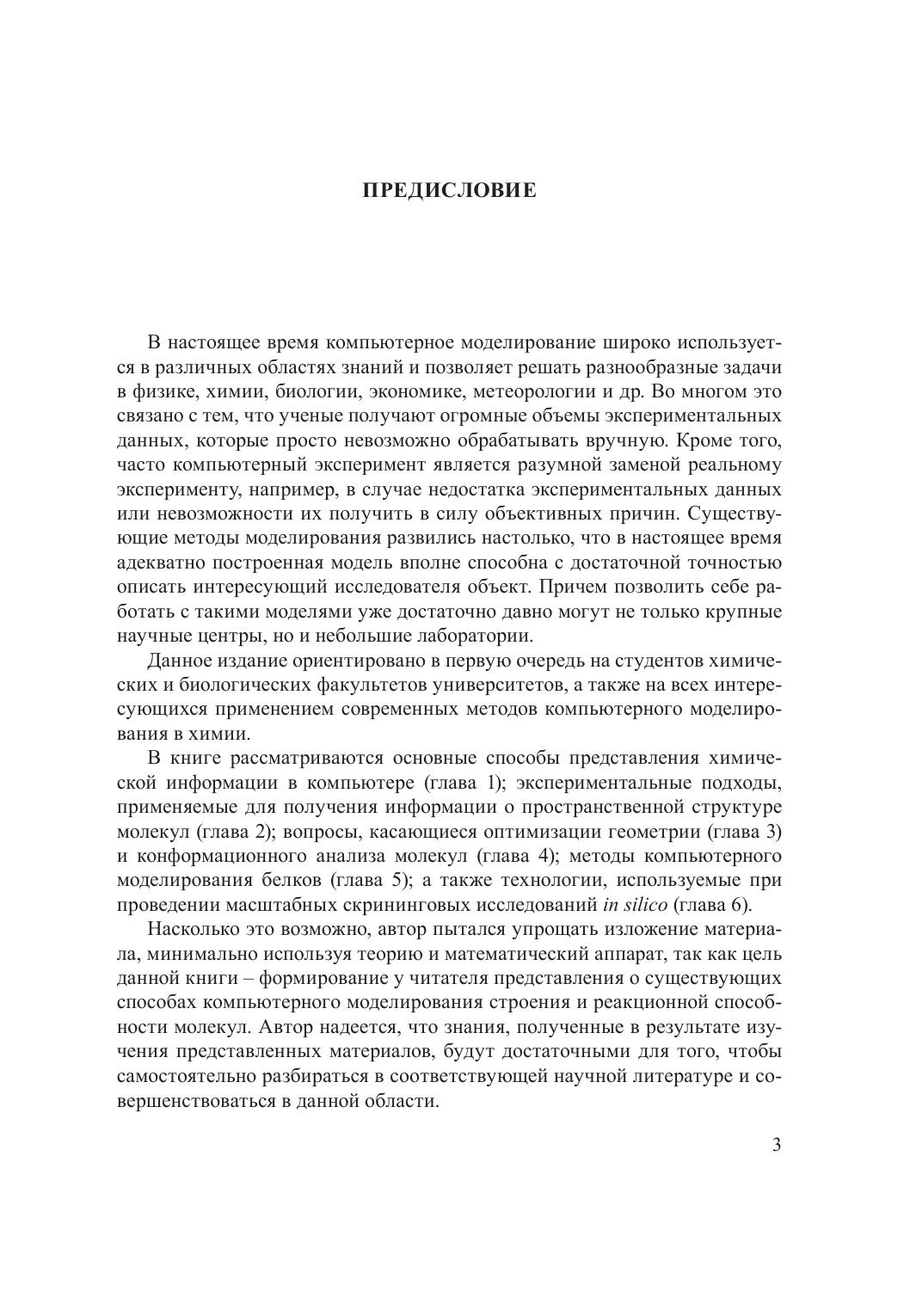 ПРЕДИСЛОВИЕ

В настоящее время компьютерное моделирование широко используется в различных областях знаний и позволяет решать разнообразные задачи в физике, химии, биологии, экономике, метеорологии и др. Во многом это связано с тем, что ученые получают огромные объемы экспериментальных данных, которые просто невозможно обрабатывать вручную. Кроме того, часто компьютерный эксперимент является разумной заменой реальному эксперименту, например, в случае недостатка экспериментальных данных или невозможности их получить в силу объективных причин. Существующие методы моделирования развились настолько, что в настоящее время адекватно построенная модель вполне способна с достаточной точностью описать интересующий исследователя объект. Причем позволить себе работать с такими моделями уже достаточно давно могут не только крупные научные центры, но и небольшие лаборатории.

Данное издание ориентировано в первую очередь на студентов химических и биологических факультетов университетов, а также на всех интересующихся применением современных методов компьютерного моделирования в химии.

В книге рассматриваются основные способы представления химической информации в компьютере (глава 1); экспериментальные подходы, применяемые для получения информации о пространственной структуре молекул (глава 2); вопросы, касающиеся оптимизации геометрии (глава 3) и конформационного анализа молекул (глава 4); методы компьютерного моделирования белков (глава 5); а также технологии, используемые при проведении масштабных скрининговых исследований in silico (глава 6).

Насколько это возможно, автор пытался упрощать изложение материала, минимально используя теорию и математический аппарат, так как цель данной книги – формирование у читателя представления о существующих способах компьютерного моделирования строения и реакционной способности молекул. Автор надеется, что знания, полученные в результате изучения представленных материалов, будут достаточными для того, чтобы самостоятельно разбираться в соответствующей научной литературе и совершенствоваться в данной области.

3